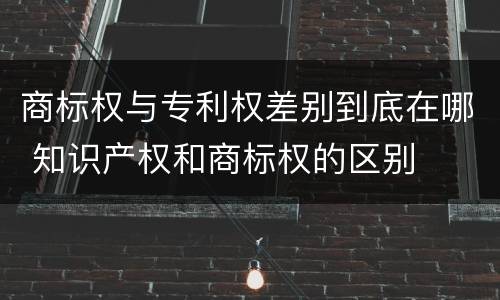 商标权与专利权差别到底在哪 知识产权和商标权的区别